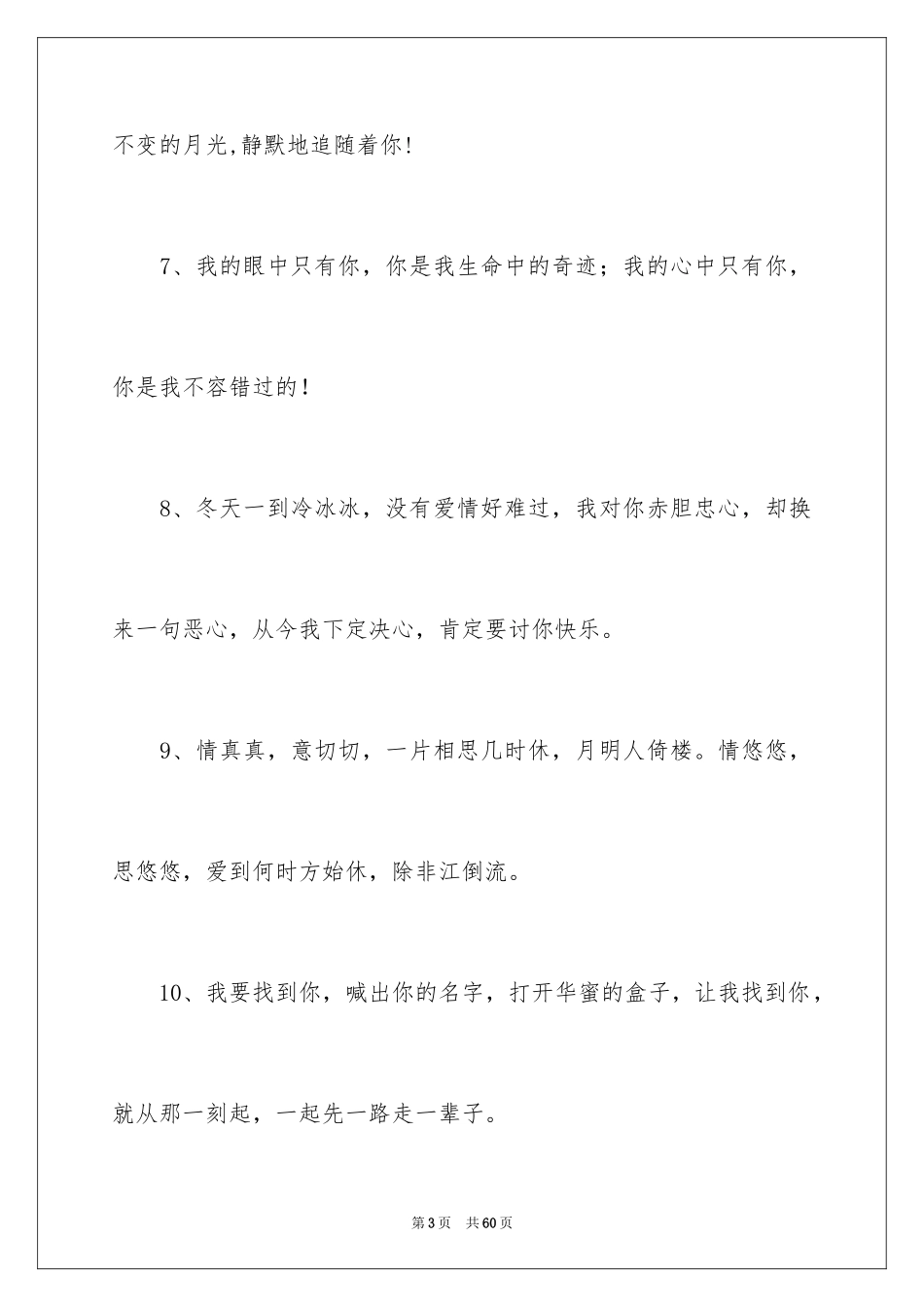 不变的月光,静默地追随着你!

7、我的眼中只有你，你是我生命中的奇迹；我的心中只有你，你是我不容错过的！

8、冬天一到冷冰冰，没有爱情好难过，我对你赤胆忠心，却换来一句恶心，从今我下定决心，肯定要讨你快乐。

9、情真真，意切切，一片相思几时休，月明人倚楼。情悠悠，思悠悠，爱到何时方始休，除非江倒流。

10、我要找到你，喊出你的名字，打开华蜜的盒子，让我找到你，就从那一刻起，一起先一路走一辈子。

第3页 共60页